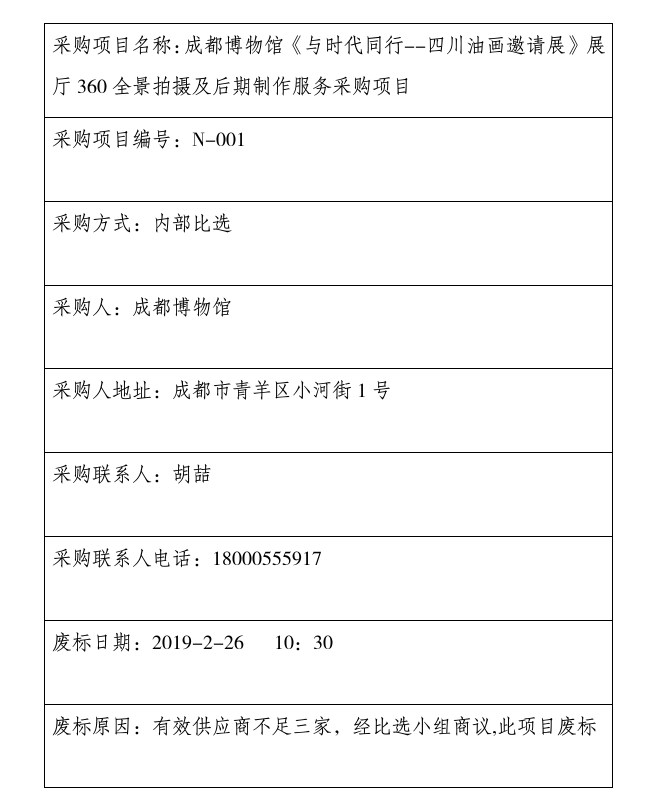 | 采购项目名称：成都博物馆《与时代同行--四川油画邀请展》展厅 360 全景拍摄及后期制作服务采购项目 |
|---|
| 采购项目编号：N-001 |
| 采购方式：内部比选 |
| 采购人：成都博物馆 |
| 采购人地址：成都市青羊区小河街 1 号 |
| 采购联系人：胡喆 |
| 采购联系人电话：18000555917 |
| 废标日期：2019-2-26 10：30 |
| 废标原因：有效供应商不足三家，经比选小组商议,此项目废标 |